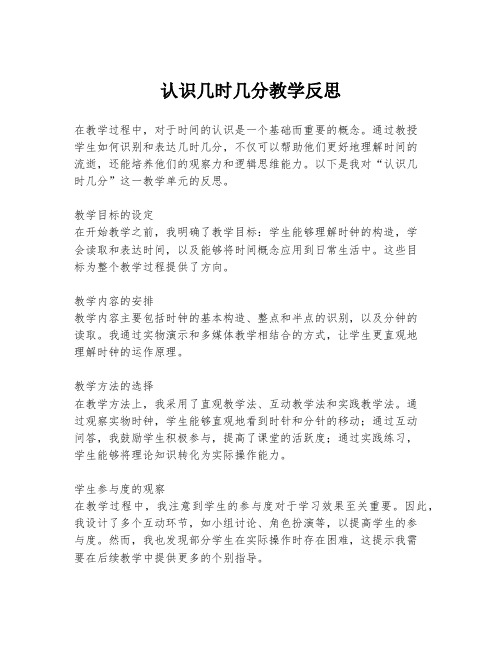 认识几时几分教学反思

在教学过程中，对于时间的认识是一个基础而重要的概念。通过教授学生如何识别和表达几时几分，不仅可以帮助他们更好地理解时间的流逝，还能培养他们的观察力和逻辑思维能力。以下是我对“认识几时几分”这一教学单元的反思。

教学目标的设定
在开始教学之前，我明确了教学目标：学生能够理解时钟的构造，学会读取和表达时间，以及能够将时间概念应用到日常生活中。这些目标为整个教学过程提供了方向。

教学内容的安排
教学内容主要包括时钟的基本构造、整点和半点的识别，以及分钟的读取。我通过实物演示和多媒体教学相结合的方式，让学生更直观地理解时钟的运作原理。

教学方法的选择
在教学方法上，我采用了直观教学法、互动教学法和实践教学法。通过观察实物时钟，学生能够直观地看到时针和分针的移动；通过互动问答，我鼓励学生积极参与，提高了课堂的活跃度；通过实践练习，学生能够将理论知识转化为实际操作能力。

学生参与度的观察
在教学过程中，我注意到学生的参与度对于学习效果至关重要。因此，我设计了多个互动环节，如小组讨论、角色扮演等，以提高学生的参与度。然而，我也发现部分学生在实际操作时存在困难，这提示我需要在后续教学中提供更多的个别指导。